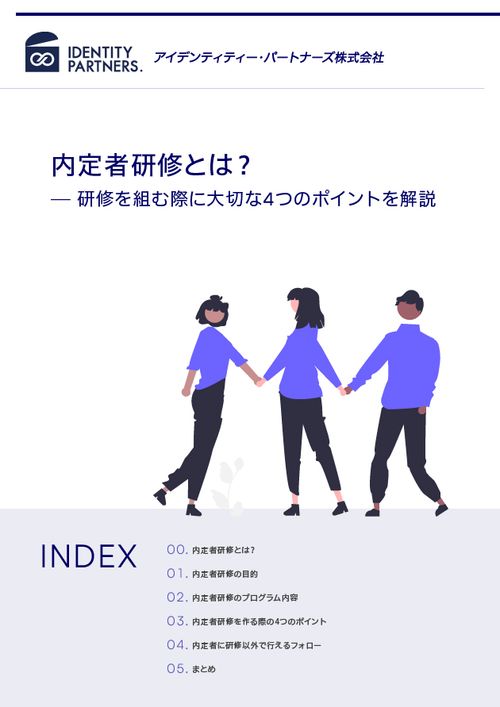 IDENTITY PARTNERS. アイデンティティー・パートナーズ株式会社

内定者研修とは？
— 研修を組む際に大切な4つのポイントを解説

INDEX

00. 内定者研修とは？
01. 内定者研修の目的
02. 内定者研修のプログラム内容
03. 内定者研修を作る際の4つのポイント
04. 内定者に研修以外で行えるフォロー
05. まとめ